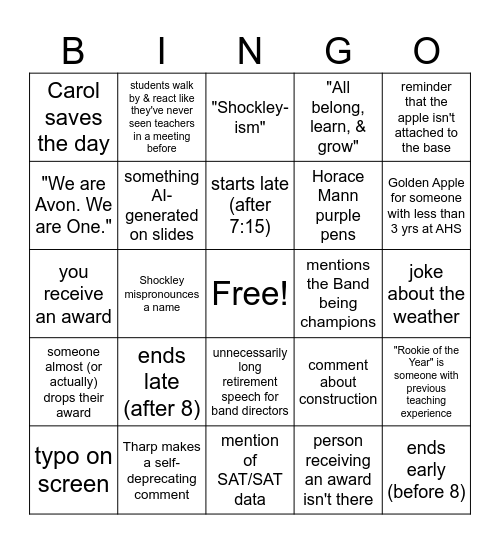 | B | I | N | G | O |
|---|---|---|---|---|
| Carol saves the day | students walk by & react like they've never seen teachers in a meeting before | "Shockley-ism" | "All belong, learn, & grow" | reminder that the apple isn't attached to the base |
| "We are Avon. We are One." | something AI-generated on slides | starts late (after 7:15) | Horace Mann purple pens | Golden Apple for someone with less than 3 yrs at AHS |
| you receive an award | Shockley mispronounces a name | Free! | mentions the Band being champions | joke about the weather |
| someone almost (or actually) drops their award | ends late (after 8) | unnecessarily long retirement speech for band directors | comment about construction | "Rookie of the Year" is someone with previous teaching experience |
| typo on screen | Tharp makes a self-deprecating comment | mention of SAT/SAT data | person receiving an award isn't there | ends early (before 8) |